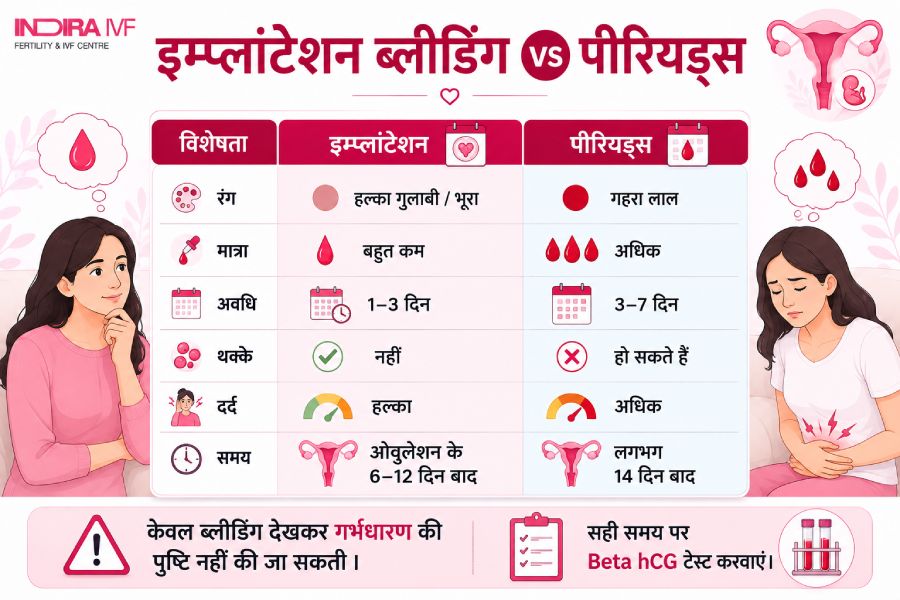 INDIRA IVF
FERTILITY & IVF CENTRE

इम्प्लांटेशन ब्लीडिंग vs पीरियड्स

| विशेषता | इम्प्लांटेशन | पीरियड्स |
|---|---|---|
| रंग | हल्का गुलाबी / भूरा | गहरा लाल |
| मात्रा | बहुत कम | अधिक |
| अवधि | 1–3 दिन | 3–7 दिन |
| थक्के | नहीं | हो सकते हैं |
| दर्द | हल्का | अधिक |
| समय | ओवुलेशन के 6–12 दिन बाद | लगभग 14 दिन बाद |

केवल ब्लीडिंग देखकर गर्भधारण की पुष्टि नहीं की जा सकती।

सही समय पर Beta hCG टेस्ट करवाएं।